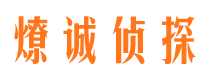 燎诚侦探